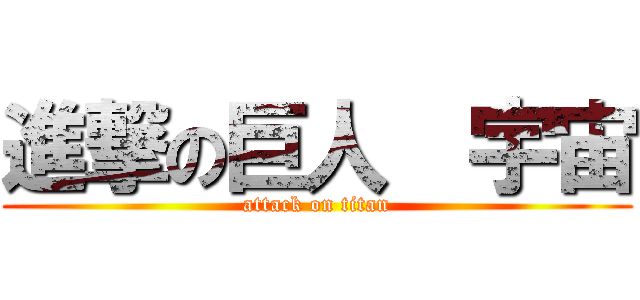 進撃の巨人　宇宙
attack on titan